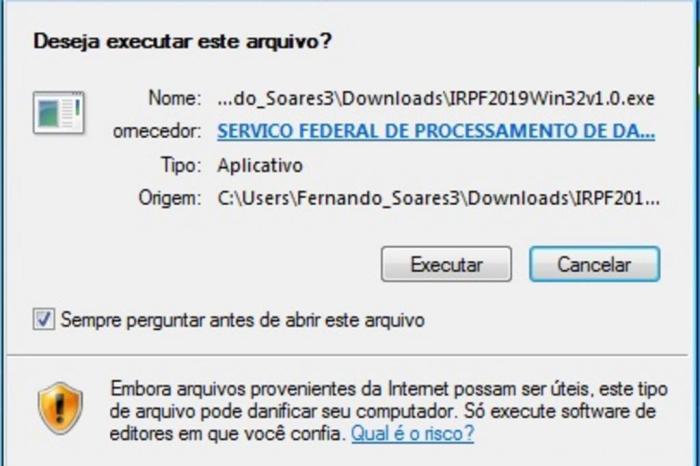 Deseja executar este arquivo?

Nome: ...do_Soares3\Downloads\IRPF2019Win32v1.0.exe
ornecedor: SERVICO FEDERAL DE PROCESSAMENTO DE DA...
Tipo: Aplicativo
Origem: C:\Users\Fernando_Soares3\Downloads\IRPF201...

Executar Cancelar

Sempre perguntar antes de abrir este arquivo

Embora arquivos provenientes da Internet possam ser úteis, este tipo de arquivo pode danificar seu computador. Só execute software de editores em que você confia. Qual é o risco?